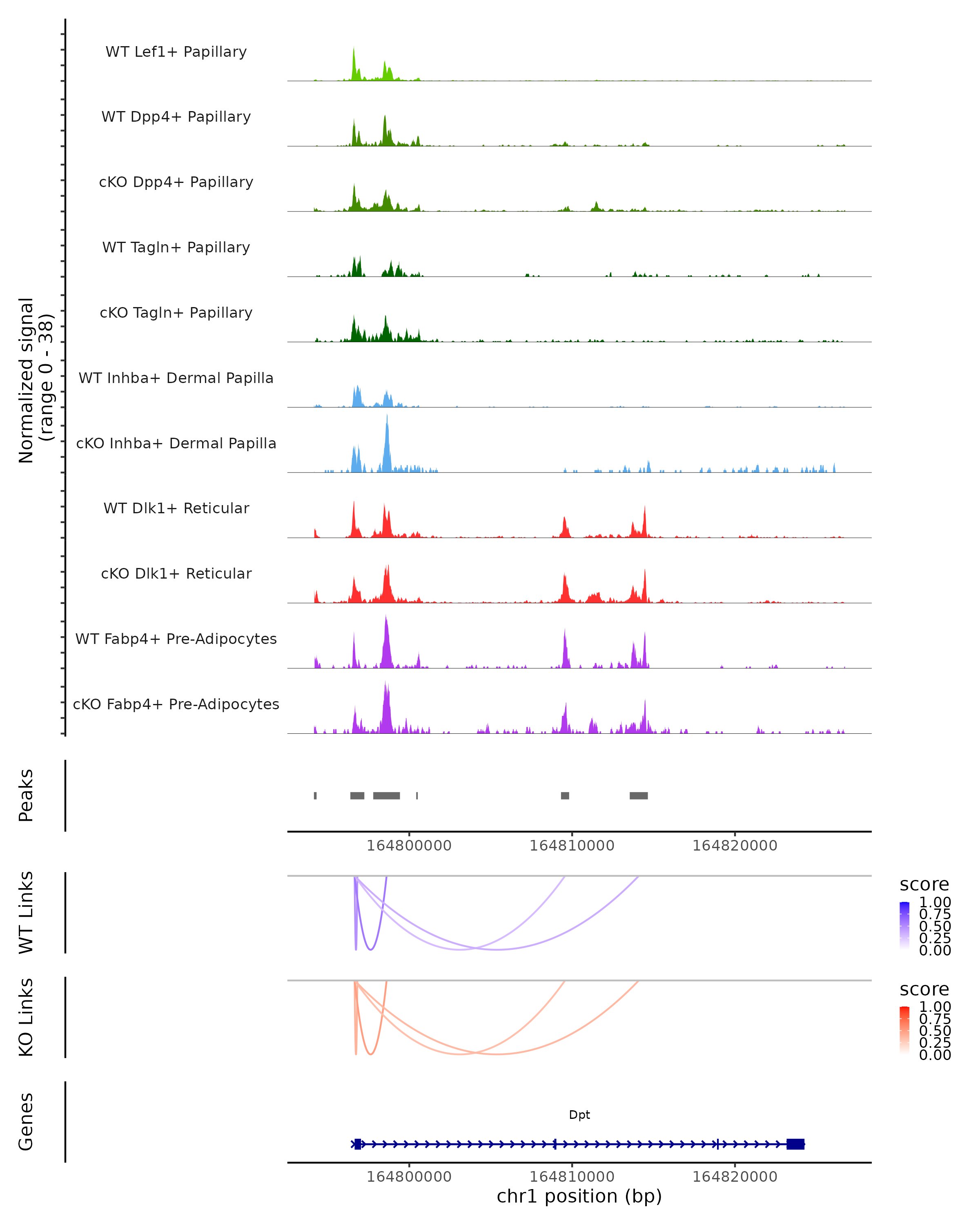 Normalized signal
(range 0 - 38)

WT Lef1+ Papillary
WT Dpp4+ Papillary
cKO Dpp4+ Papillary
WT Tagln+ Papillary
cKO Tagln+ Papillary
WT Inhba+ Dermal Papilla
cKO Inhba+ Dermal Papilla
WT Dlk1+ Reticular
cKO Dlk1+ Reticular
WT Fabp4+ Pre-Adipocytes
cKO Fabp4+ Pre-Adipocytes

Peaks

164800000 164810000 164820000

WT Links

score
1.00
0.75
0.50
0.25
0.00

KO Links

score
1.00
0.75
0.50
0.25
0.00

Genes

Dpt

164800000 164810000 164820000
chr1 position (bp)